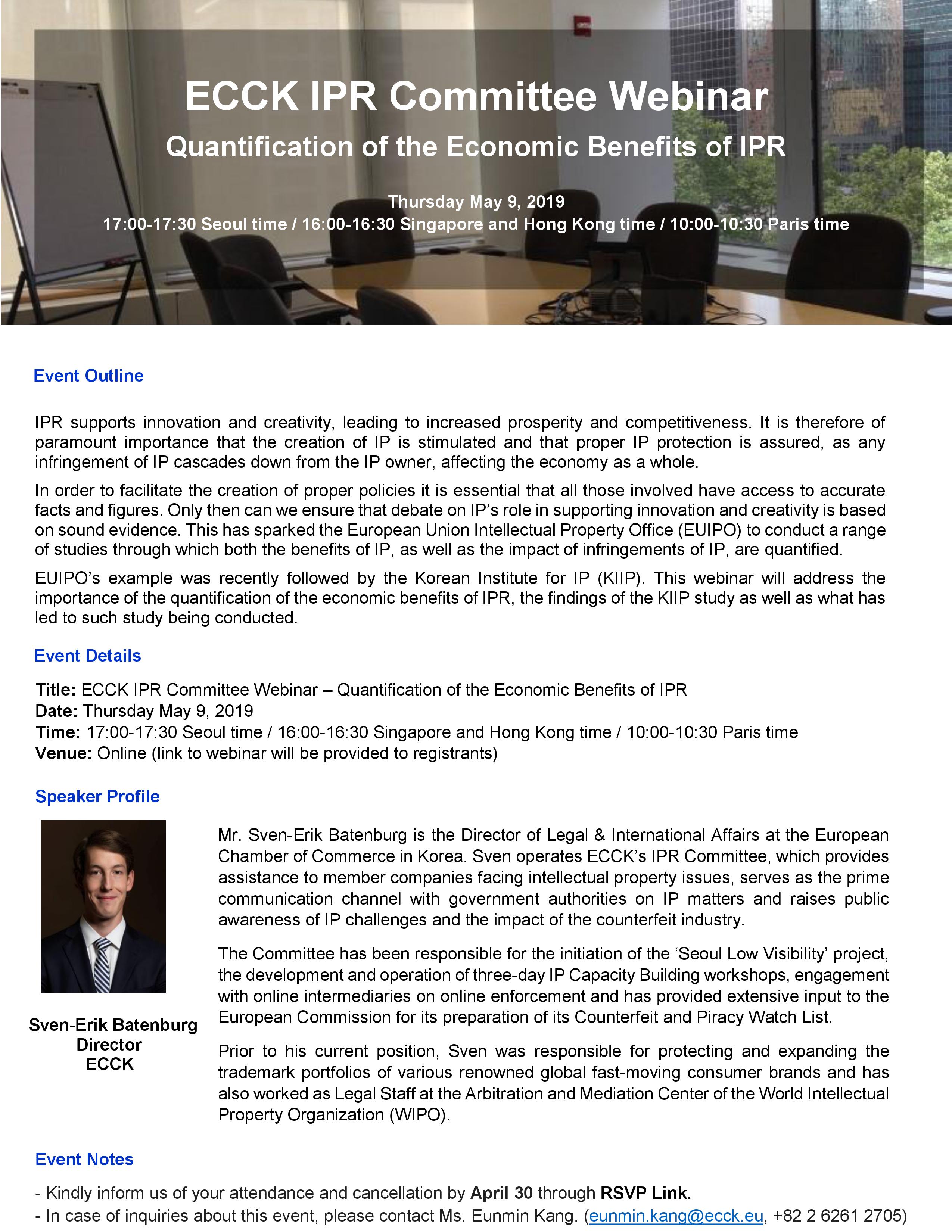 ECCK IPR Committee Webinar

Quantification of the Economic Benefits of IPR

Thursday May 9, 2019
17:00-17:30 Seoul time / 16:00-16:30 Singapore and Hong Kong time / 10:00-10:30 Paris time

Event Outline

IPR supports innovation and creativity, leading to increased prosperity and competitiveness. It is therefore of paramount importance that the creation of IP is stimulated and that proper IP protection is assured, as any infringement of IP cascades down from the IP owner, affecting the economy as a whole.

In order to facilitate the creation of proper policies it is essential that all those involved have access to accurate facts and figures. Only then can we ensure that debate on IP's role in supporting innovation and creativity is based on sound evidence. This has sparked the European Union Intellectual Property Office (EUIPO) to conduct a range of studies through which both the benefits of IP, as well as the impact of infringements of IP, are quantified.

EUIPO's example was recently followed by the Korean Institute for IP (KIIP). This webinar will address the importance of the quantification of the economic benefits of IPR, the findings of the KIIP study as well as what has led to such study being conducted.

Event Details

Title: ECCK IPR Committee Webinar – Quantification of the Economic Benefits of IPR
Date: Thursday May 9, 2019
Time: 17:00-17:30 Seoul time / 16:00-16:30 Singapore and Hong Kong time / 10:00-10:30 Paris time
Venue: Online (link to webinar will be provided to registrants)

Speaker Profile

Sven-Erik Batenburg
Director
ECCK

Mr. Sven-Erik Batenburg is the Director of Legal & International Affairs at the European Chamber of Commerce in Korea. Sven operates ECCK's IPR Committee, which provides assistance to member companies facing intellectual property issues, serves as the prime communication channel with government authorities on IP matters and raises public awareness of IP challenges and the impact of the counterfeit industry.

The Committee has been responsible for the initiation of the 'Seoul Low Visibility' project, the development and operation of three-day IP Capacity Building workshops, engagement with online intermediaries on online enforcement and has provided extensive input to the European Commission for its preparation of its Counterfeit and Piracy Watch List.

Prior to his current position, Sven was responsible for protecting and expanding the trademark portfolios of various renowned global fast-moving consumer brands and has also worked as Legal Staff at the Arbitration and Mediation Center of the World Intellectual Property Organization (WIPO).

Event Notes

- Kindly inform us of your attendance and cancellation by April 30 through RSVP Link.
- In case of inquiries about this event, please contact Ms. Eunmin Kang. (eunmin.kang@ecck.eu, +82 2 6261 2705)